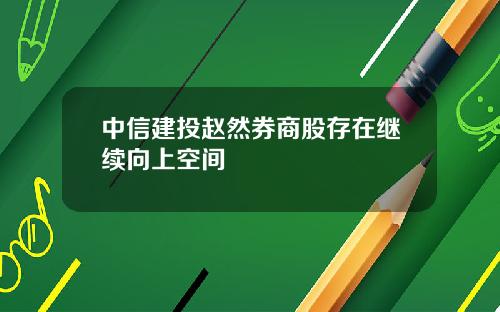 中信建投赵然券商股存在继续向上空间